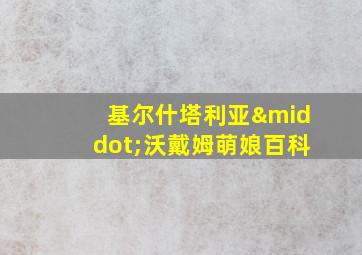 基尔什塔利亚&middot;沃戴姆萌娘百科